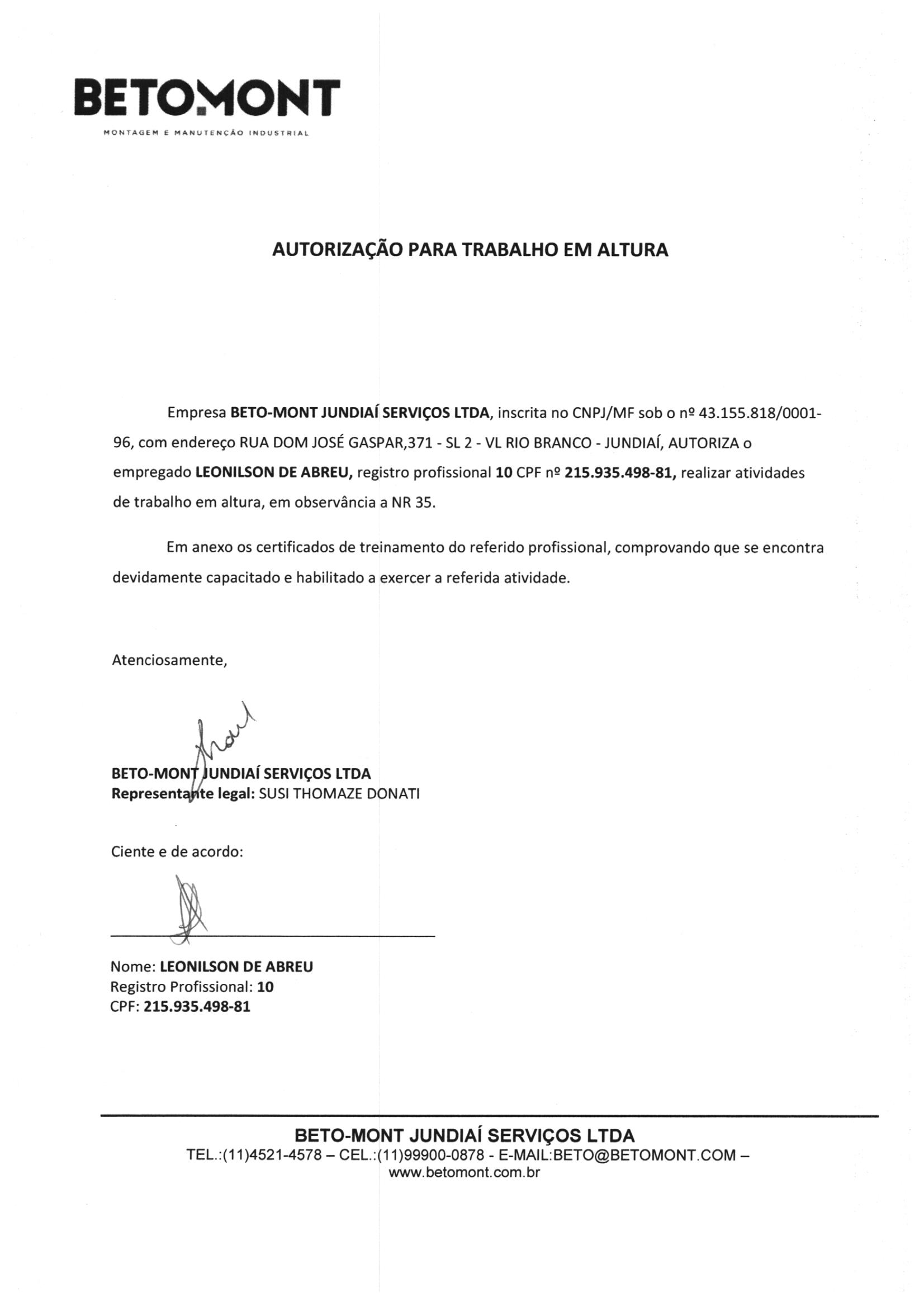 BETOMONT
MONTAGEM E MANUTENÇÃO INDUSTRIAL

AUTORIZAÇÃO PARA TRABALHO EM ALTURA

Empresa BETO-MONT JUNDIAÍ SERVIÇOS LTDA, inscrita no CNPJ/MF sob o nº 43.155.818/0001-96, com endereço RUA DOM JOSÉ GASPAR,371 - SL 2 - VL RIO BRANCO - JUNDIAÍ, AUTORIZA o empregado LEONILSON DE ABREU, registro profissional 10 CPF nº 215.935.498-81, realizar atividades de trabalho em altura, em observância a NR 35.

Em anexo os certificados de treinamento do referido profissional, comprovando que se encontra devidamente capacitado e habilitado a exercer a referida atividade.

Atenciosamente,

BETO-MONT JUNDIAÍ SERVIÇOS LTDA
Representante legal: SUSI THOMAZE DONATI

Ciente e de acordo:

Nome: LEONILSON DE ABREU
Registro Profissional: 10
CPF: 215.935.498-81

BETO-MONT JUNDIAÍ SERVIÇOS LTDA
TEL.:(11)4521-4578 – CEL.:(11)99900-0878 - E-MAIL:BETO@BETOMONT.COM – www.betomont.com.br